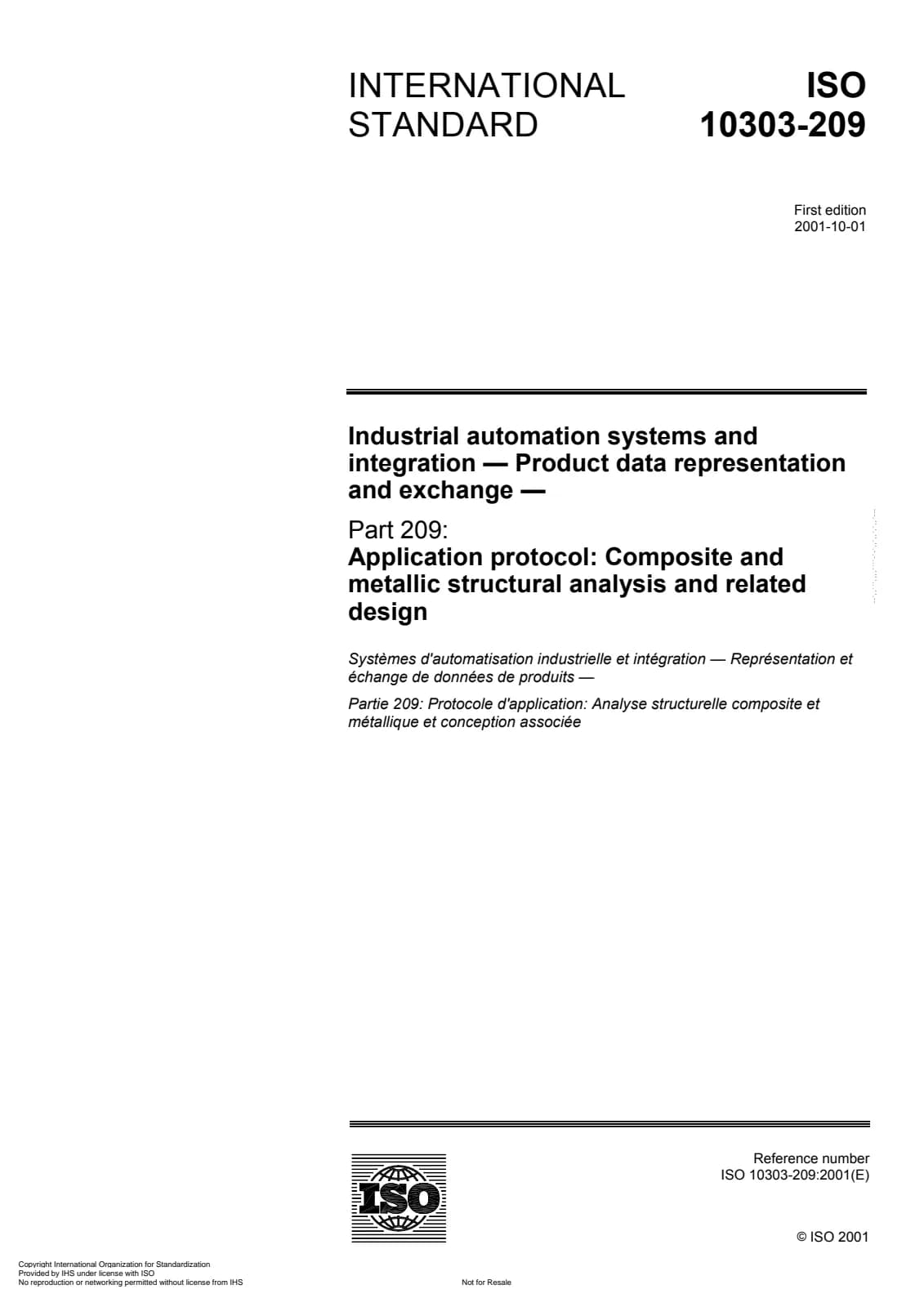 INTERNATIONAL STANDARD

ISO 10303-209

First edition
2001-10-01

Industrial automation systems and integration — Product data representation and exchange —

Part 209:
Application protocol: Composite and metallic structural analysis and related design

Systèmes d'automatisation industrielle et intégration — Représentation et échange de données de produits —

Partie 209: Protocole d'application: Analyse structurelle composite et métallique et conception associée

ISO

Reference number
ISO 10303-209:2001(E)

© ISO 2001

Copyright International Organization for Standardization
Provided by IHS under license with ISO
No reproduction or networking permitted without license from IHS

Not for Resale